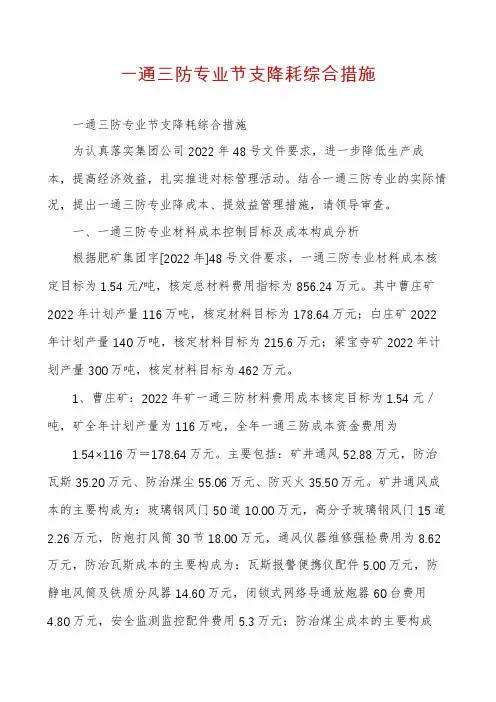 一通三防专业节支降耗综合措施

一通三防专业节支降耗综合措施

为认真落实集团公司 2022 年 48 号文件要求，进一步降低生产成本，提高经济效益，扎实推进对标管理活动。结合一通三防专业的实际情况，提出一通三防专业降成本、提效益管理措施，请领导审查。

一、一通三防专业材料成本控制目标及成本构成分析

根据肥矿集团字[2022 年]48 号文件要求，一通三防专业材料成本核定目标为 1.54 元/吨，核定总材料费用指标为 856.24 万元。其中曹庄矿 2022 年计划产量 116 万吨，核定材料目标为 178.64 万元；白庄矿 2022 年计划产量 140 万吨，核定材料目标为 215.6 万元；梁宝寺矿 2022 年计划产量 300 万吨，核定材料目标为 462 万元。

1、曹庄矿：2022 年矿一通三防材料费用成本核定目标为 1.54 元/吨，矿全年计划产量为 116 万吨，全年一通三防成本资金费用为 1.54×116 万＝178.64 万元。主要包括：矿井通风 52.88 万元，防治瓦斯 35.20 万元、防治煤尘 55.06 万元、防灭火 35.50 万元。矿井通风成本的主要构成为：玻璃钢风门 50 道 10.00 万元，高分子玻璃钢风门 15 道 2.26 万元，防炮打风筒 30 节 18.00 万元，通风仪器维修强检费用为 8.62 万元，防治瓦斯成本的主要构成为：瓦斯报警便携仪配件 5.00 万元，防静电风筒及铁质分风器 14.60 万元，闭锁式网络导通放炮器 60 台费用 4.80 万元，安全监测监控配件费用 5.3 万元；防治煤尘成本的主要构成